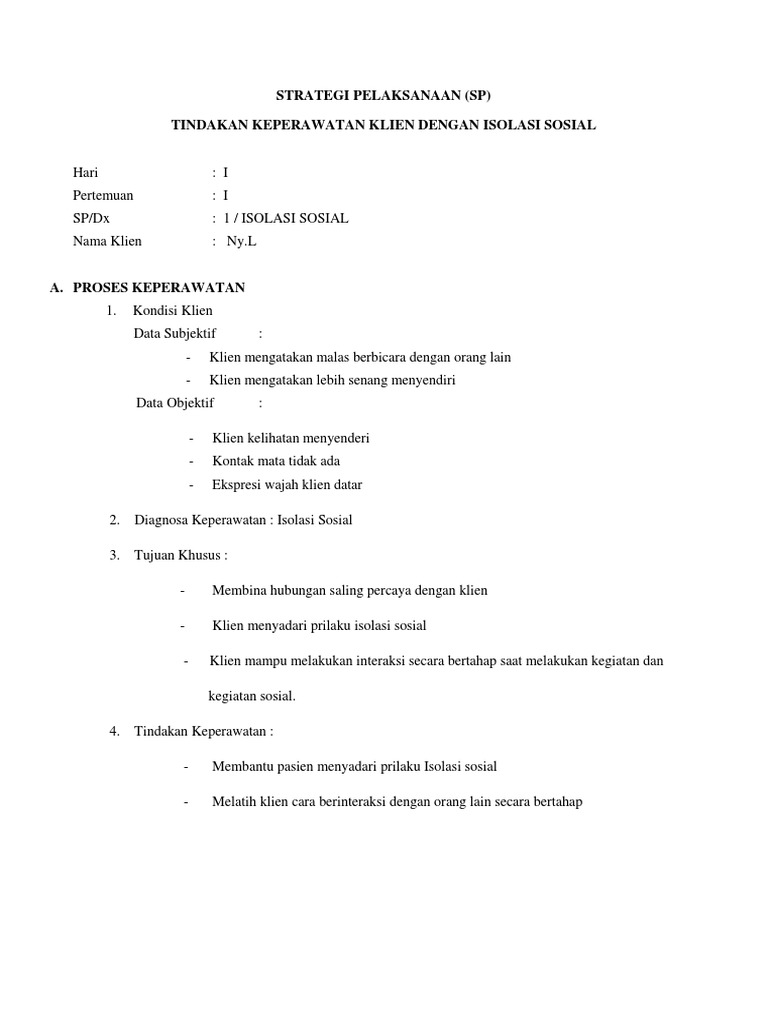 STRATEGI PELAKSANAAN (SP)

TINDAKAN KEPERAWATAN KLIEN DENGAN ISOLASI SOSIAL

Hari : I
Pertemuan : I
SP/Dx : 1 / ISOLASI SOSIAL
Nama Klien : Ny.L

A. PROSES KEPERAWATAN

1. Kondisi Klien

Data Subjektif :

- Klien mengatakan malas berbicara dengan orang lain
- Klien mengatakan lebih senang menyendiri

Data Objektif :

- Klien kelihatan menyenderi
- Kontak mata tidak ada
- Ekspresi wajah klien datar

2. Diagnosa Keperawatan : Isolasi Sosial

3. Tujuan Khusus :

- Membina hubungan saling percaya dengan klien

- Klien menyadari prilaku isolasi sosial

- Klien mampu melakukan interaksi secara bertahap saat melakukan kegiatan dan kegiatan sosial.

4. Tindakan Keperawatan :

- Membantu pasien menyadari prilaku Isolasi sosial

- Melatih klien cara berinteraksi dengan orang lain secara bertahap